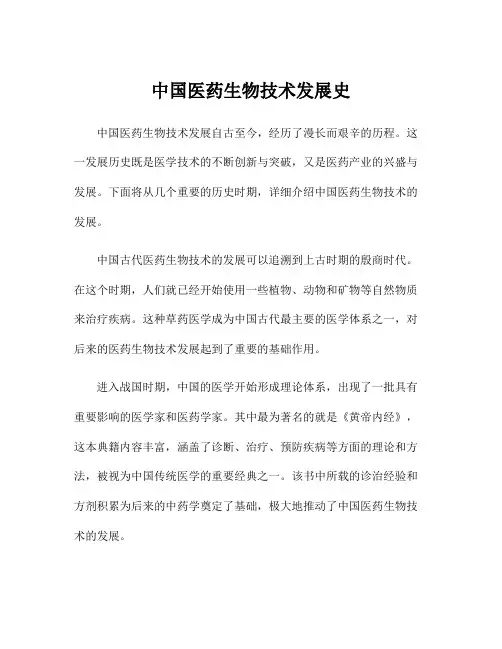 中国医药生物技术发展史

中国医药生物技术发展自古至今，经历了漫长而艰辛的历程。这一发展历史既是医学技术的不断创新与突破，又是医药产业的兴盛与发展。下面将从几个重要的历史时期，详细介绍中国医药生物技术的发展。

中国古代医药生物技术的发展可以追溯到上古时期的殷商时代。在这个时期，人们就已经开始使用一些植物、动物和矿物等自然物质来治疗疾病。这种草药医学成为中国古代最主要的医学体系之一，对后来的医药生物技术发展起到了重要的基础作用。

进入战国时期，中国的医学开始形成理论体系，出现了一批具有重要影响的医学家和医药学家。其中最为著名的就是《黄帝内经》，这本典籍内容丰富，涵盖了诊断、治疗、预防疾病等方面的理论和方法，被视为中国传统医学的重要经典之一。该书中所载的诊治经验和方剂积累为后来的中药学奠定了基础，极大地推动了中国医药生物技术的发展。